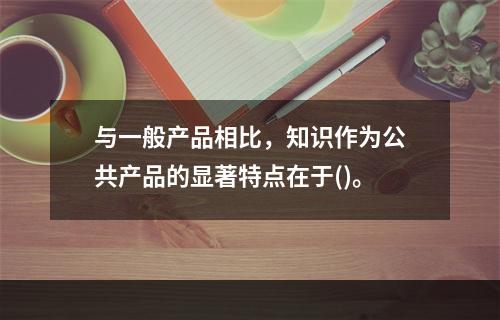 与一般产品相比，知识作为公共产品的显著特点在于()。